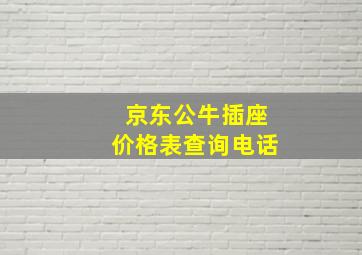 京东公牛插座
价格表查询电话